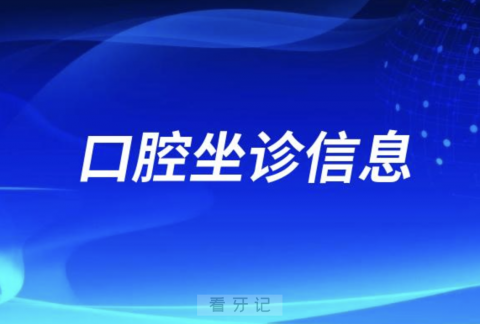 口腔坐诊信息

看牙记